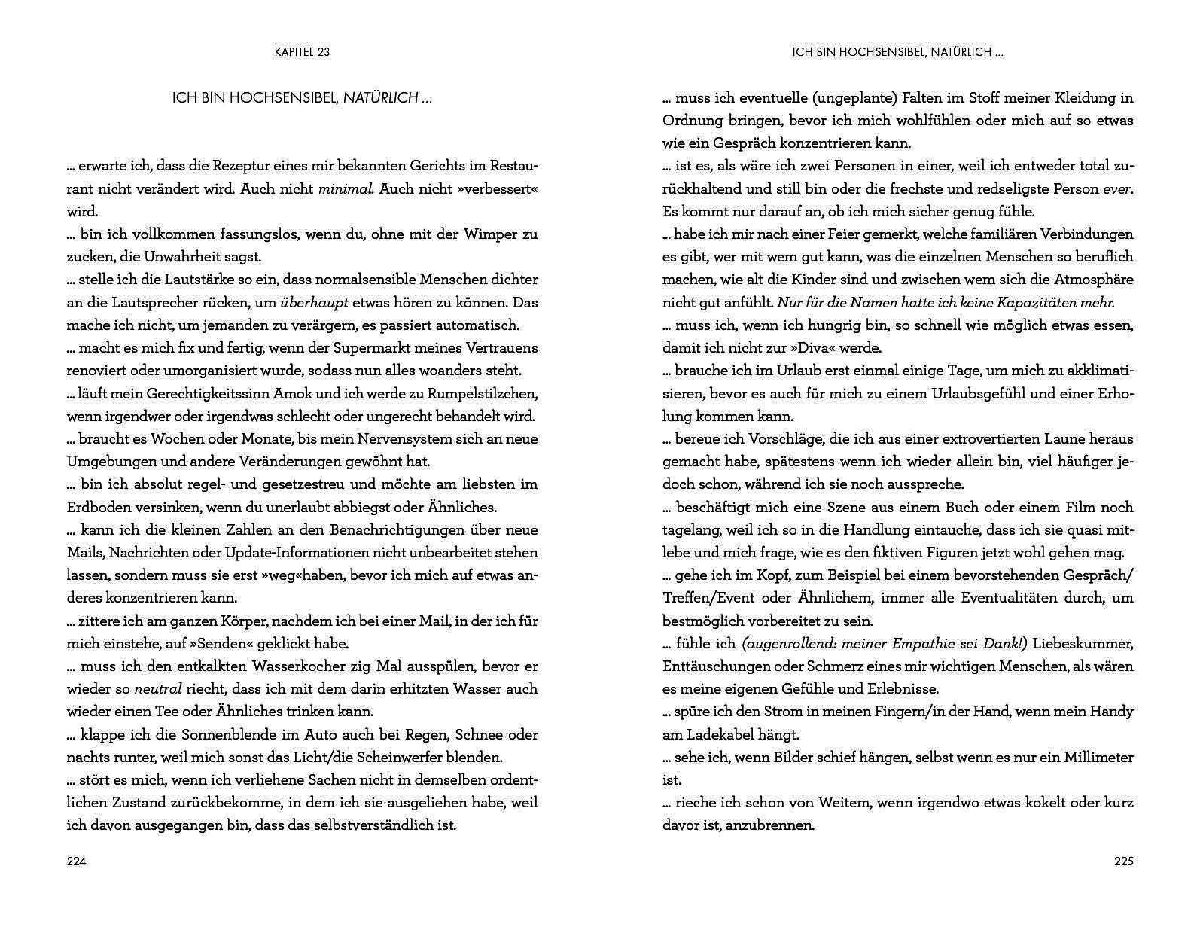 KAPITEL 23

ICH BIN HOCHSENSIBEL, NATÜRLICH ...

... erwarte ich, dass die Rezeptur eines mir bekannten Gerichts im Restaurant nicht verändert wird. Auch nicht minimal. Auch nicht »verbessert« wird.

... bin ich vollkommen fassungslos, wenn du, ohne mit der Wimper zu zucken, die Unwahrheit sagst.

... stelle ich die Lautstärke so ein, dass normalsensible Menschen dichter an die Lautsprecher rücken, um überhaupt etwas hören zu können. Das mache ich nicht, um jemanden zu verärgern, es passiert automatisch.

... macht es mich fix und fertig, wenn der Supermarkt meines Vertrauens renoviert oder umorganisiert wurde, sodass nun alles woanders steht.

... läuft mein Gerechtigkeitssinn Amok und ich werde zu Rumpelstilzchen, wenn irgendwer oder irgendwas schlecht oder ungerecht behandelt wird.

... braucht es Wochen oder Monate, bis mein Nervensystem sich an neue Umgebungen und andere Veränderungen gewöhnt hat.

... bin ich absolut regel- und gesetzestreu und möchte am liebsten im Erdboden versinken, wenn du unerlaubt abbiegst oder Ähnliches.

... kann ich die kleinen Zahlen an den Benachrichtigungen über neue Mails, Nachrichten oder Update-Informationen nicht unbearbeitet stehen lassen, sondern muss sie erst »weg«haben, bevor ich mich auf etwas anderes konzentrieren kann.

... zittere ich am ganzen Körper, nachdem ich bei einer Mail, in der ich für mich einstehe, auf »Senden« geklickt habe.

... muss ich den entkalkten Wasserkocher zig Mal ausspülen, bevor er wieder so neutral riecht, dass ich mit dem darin erhitzten Wasser auch wieder einen Tee oder Ähnliches trinken kann.

... klappe ich die Sonnenblende im Auto auch bei Regen, Schnee oder nachts runter, weil mich sonst das Licht/die Scheinwerfer blenden.

... stört es mich, wenn ich verliehene Sachen nicht in demselben ordentlichen Zustand zurückbekomme, in dem ich sie ausgeliehen habe, weil ich davon ausgegangen bin, dass das selbstverständlich ist.

224

ICH BIN HOCHSENSIBEL, NATÜRLICH ...

... muss ich eventuelle (ungeplante) Falten im Stoff meiner Kleidung in Ordnung bringen, bevor ich mich wohlfühlen oder mich auf so etwas wie ein Gespräch konzentrieren kann.

... ist es, als wäre ich zwei Personen in einer, weil ich entweder total zurückhaltend und still bin oder die frechste und redseligste Person ever. Es kommt nur darauf an, ob ich mich sicher genug fühle.

... habe ich mir nach einer Feier gemerkt, welche familiären Verbindungen es gibt, wer mit wem gut kann, was die einzelnen Menschen so beruflich machen, wie alt die Kinder sind und zwischen wem sich die Atmosphäre nicht gut anfühlt. Nur für die Namen hatte ich keine Kapazitäten mehr.

... muss ich, wenn ich hungrig bin, so schnell wie möglich etwas essen, damit ich nicht zur »Diva« werde.

... brauche ich im Urlaub erst einmal einige Tage, um mich zu akklimatisieren, bevor es auch für mich zu einem Urlaubsgefühl und einer Erholung kommen kann.

... bereue ich Vorschläge, die ich aus einer extrovertierten Laune heraus gemacht habe, spätestens wenn ich wieder allein bin, viel häufiger jedoch schon, während ich sie noch ausspreche.

... beschäftigt mich eine Szene aus einem Buch oder einem Film noch tagelang, weil ich so in die Handlung eintauche, dass ich sie quasi mitlebe und mich frage, wie es den fiktiven Figuren jetzt wohl gehen mag.

... gehe ich im Kopf, zum Beispiel bei einem bevorstehenden Gespräch/Treffen/Event oder Ähnlichem, immer alle Eventualitäten durch, um bestmöglich vorbereitet zu sein.

... fühle ich (augenrollend: meiner Empathie sei Dank!) Liebeskummer, Enttäuschungen oder Schmerz eines mir wichtigen Menschen, als wären es meine eigenen Gefühle und Erlebnisse.

... spüre ich den Strom in meinen Fingern/in der Hand, wenn mein Handy am Ladekabel hängt.

... sehe ich, wenn Bilder schief hängen, selbst wenn es nur ein Millimeter ist.

... rieche ich schon von Weitem, wenn irgendwo etwas kokelt oder kurz davor ist, anzubrennen.

225